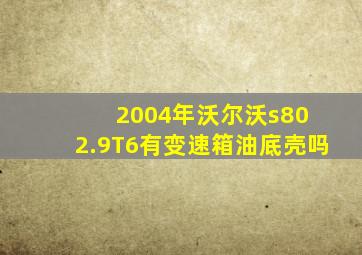 2004年沃尔沃s80
2.9T6有变速箱油底壳吗